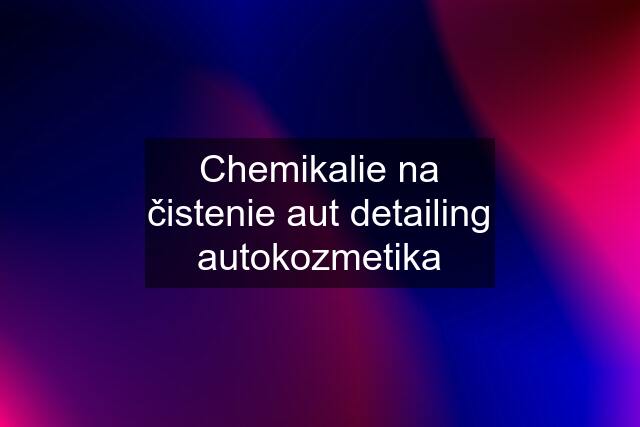 Chemikalie na čistenie aut detailing autokozmetika